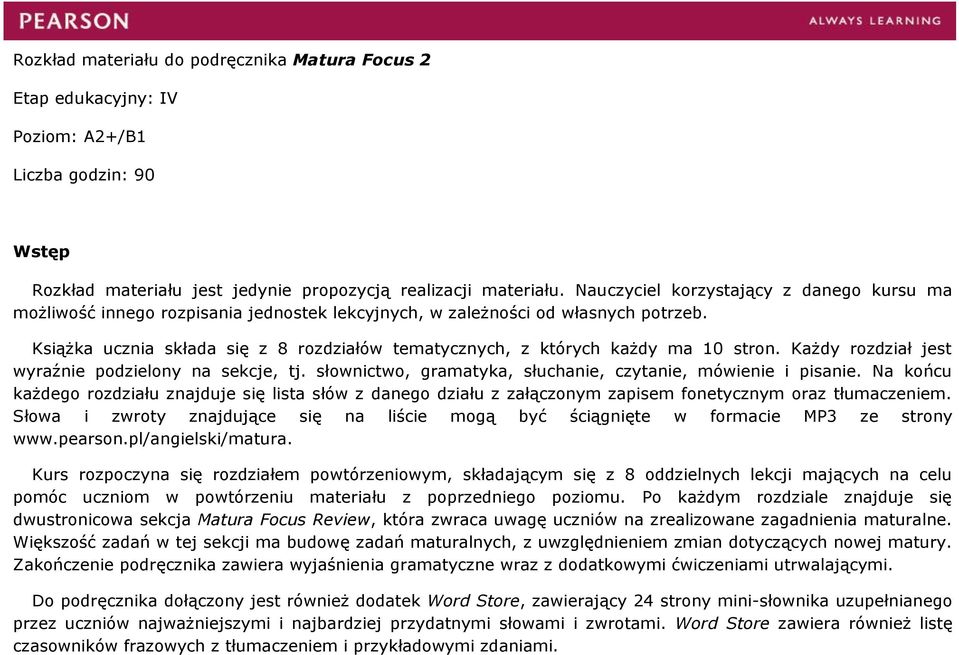 PEARSON

ALWAYS LEARNING

Rozkład materiału do podręcznika Matura Focus 2

Etap edukacyjny: IV

Poziom: A2+/B1

Liczba godzin: 90

Wstęp

Rozkład materiału jest jedynie propozycją realizacji materiału. Nauczyciel korzystający z danego kursu ma możliwość innego rozpisania jednostek lekcyjnych, w zależności od własnych potrzeb.

Książka ucznia składa się z 8 rozdziałów tematycznych, z których każdy ma 10 stron. Każdy rozdział jest wyraźnie podzielony na sekcje, tj. słownictwo, gramatyka, słuchanie, czytanie, mówienie i pisanie. Na końcu każdego rozdziału znajduje się lista słów z danego działu z załączonym zapisem fonetycznym oraz tłumaczeniem. Słowa i zwroty znajdujące się na liście mogą być ściągnięte w formacie MP3 ze strony www.pearson.pl/angielski/matura.

Kurs rozpoczyna się rozdziałem powtórzeniowym, składającym się z 8 oddzielnych lekcji mających na celu pomóc uczniom w powtórzeniu materiału z poprzedniego poziomu. Po każdym rozdziale znajduje się dwustronicowa sekcja Matura Focus Review, która zwraca uwagę uczniów na zrealizowane zagadnienia maturalne. Większość zadań w tej sekcji ma budowę zadań maturalnych, z uwzględnieniem zmian dotyczących nowej matury. Zakończenie podręcznika zawiera wyjaśnienia gramatyczne wraz z dodatkowymi ćwiczeniami utrwalającymi.

Do podręcznika dołączony jest również dodatek Word Store, zawierający 24 strony mini-słownika uzupełnianego przez uczniów najważniejszymi i najbardziej przydatnymi słowami i zwrotami. Word Store zawiera również listę czasowników frazowych z tłumaczeniem i przykładowymi zdaniami.